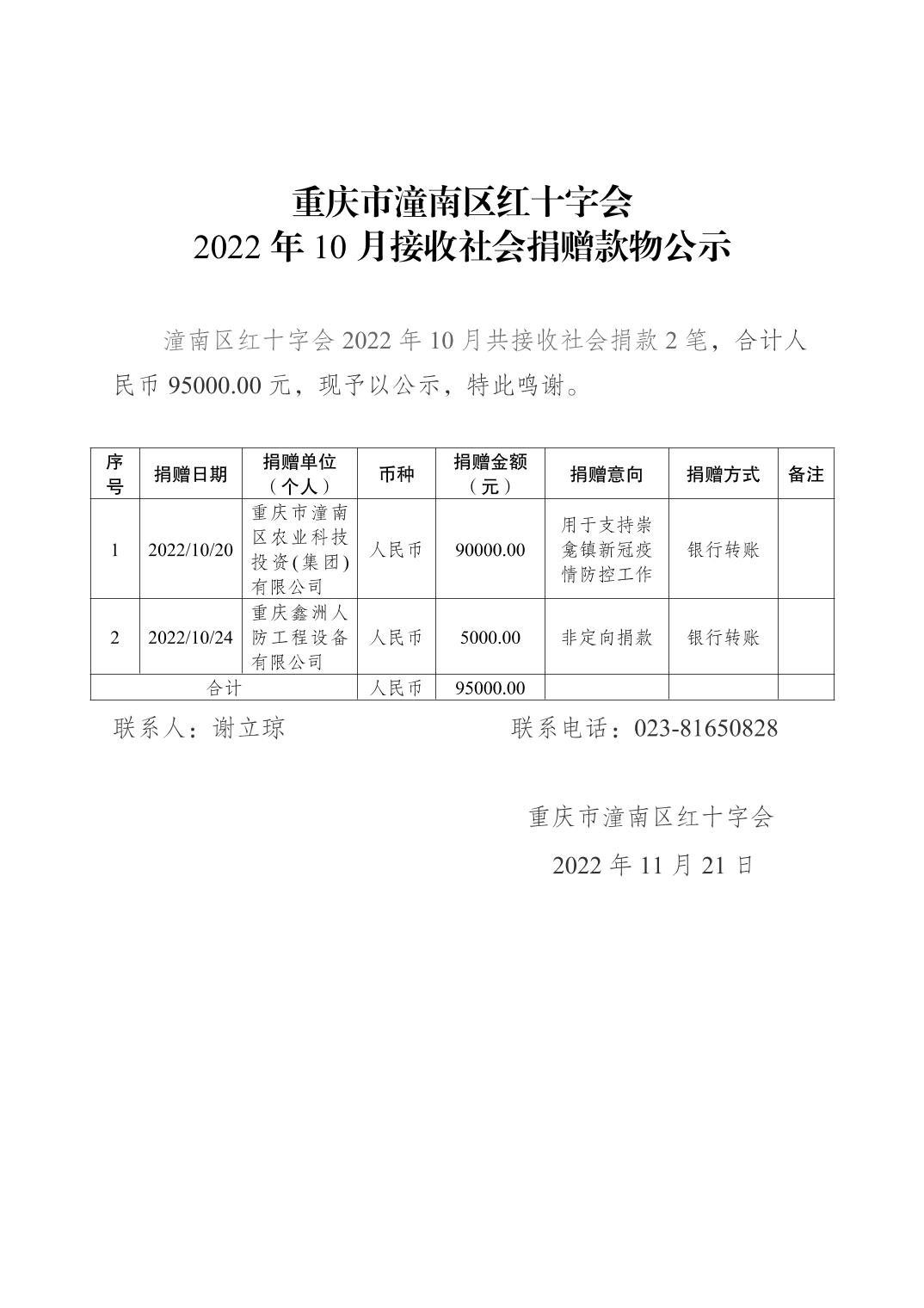 重庆市潼南区红十字会
2022 年 10 月接收社会捐赠款物公示

潼南区红十字会 2022 年 10 月共接收社会捐款 2 笔，合计人民币 95000.00 元，现予以公示，特此鸣谢。

| 序号 | 捐赠日期 | 捐赠单位（个人） | 币种 | 捐赠金额（元） | 捐赠意向 | 捐赠方式 | 备注 |
|---|---|---|---|---|---|---|---|
| 1 | 2022/10/20 | 重庆市潼南区农业科技投资(集团)有限公司 | 人民币 | 90000.00 | 用于支持崇龛镇新冠疫情防控工作 | 银行转账 | |
| 2 | 2022/10/24 | 重庆鑫洲人防工程设备有限公司 | 人民币 | 5000.00 | 非定向捐款 | 银行转账 | |
| 合计 | | | 人民币 | 95000.00 | | | |

联系人：谢立琼　　　　联系电话：023-81650828

重庆市潼南区红十字会
2022 年 11 月 21 日